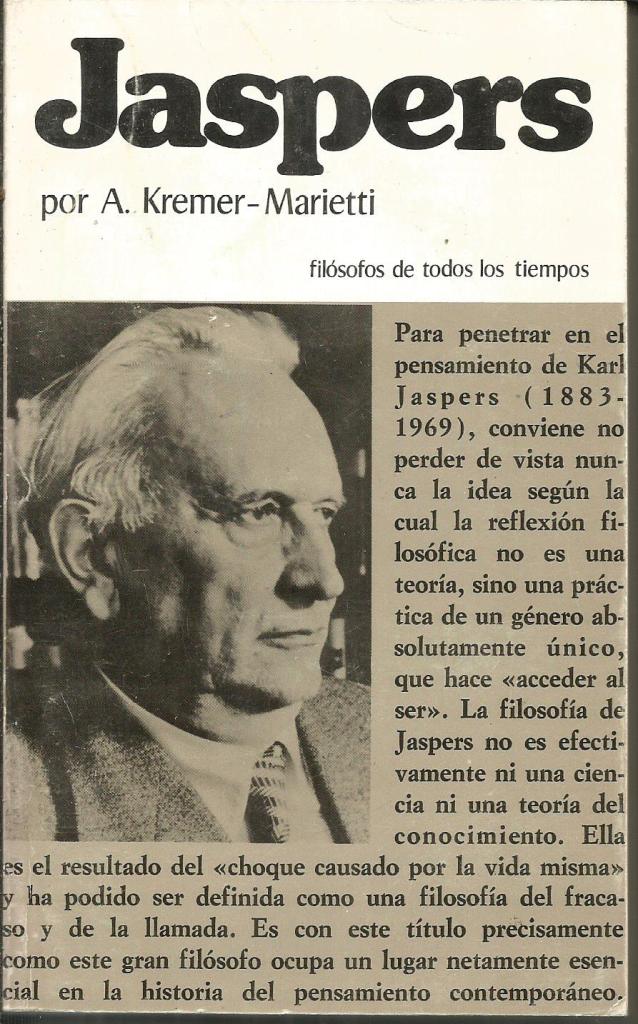 Jaspers

por A. Kremer-Marietti

filósofos de todos los tiempos

Para penetrar en el pensamiento de Karl Jaspers (1883-1969), conviene no perder de vista nunca la idea según la cual la reflexión filosófica no es una teoría, sino una práctica de un género absolutamente único, que hace «acceder al ser». La filosofía de Jaspers no es efectivamente ni una ciencia ni una teoría del conocimiento. Ella es el resultado del «choque causado por la vida misma» y ha podido ser definida como una filosofía del fracaso y de la llamada. Es con este título precisamente como este gran filósofo ocupa un lugar netamente esencial en la historia del pensamiento contemporáneo.